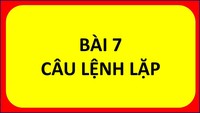 BÀI 7
CÂU LỆNH LẶP